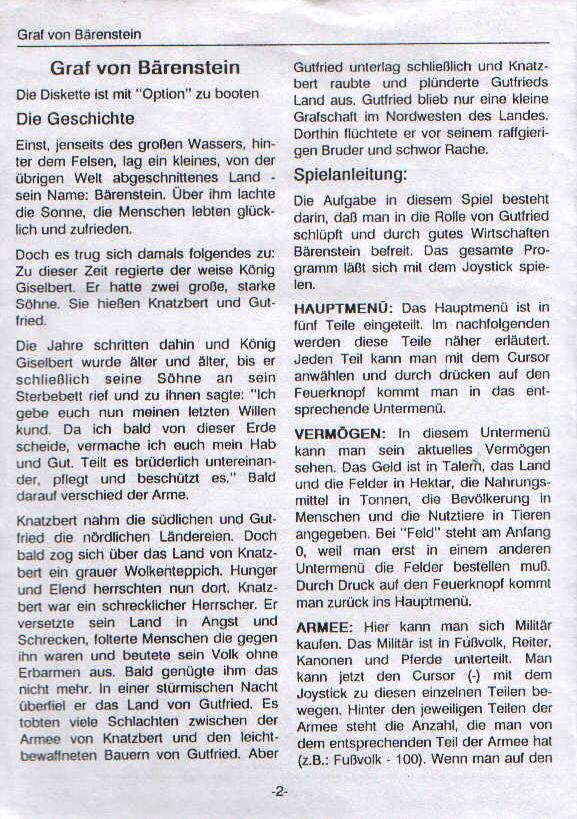 Graf von Bärenstein

Graf von Bärenstein

Die Diskette ist mit "Option" zu booten

Die Geschichte

Einst, jenseits des großen Wassers, hinter dem Felsen, lag ein kleines, von der übrigen Welt abgeschnittenes Land - sein Name: Bärenstein. Über ihm lachte die Sonne, die Menschen lebten glücklich und zufrieden.

Doch es trug sich damals folgendes zu: Zu dieser Zeit regierte der weise König Giselbert. Er hatte zwei große, starke Söhne. Sie hießen Knatzbert und Gutfried.

Die Jahre schritten dahin und König Giselbert wurde älter und älter, bis er schließlich seine Söhne an sein Sterbebett rief und zu ihnen sagte: "Ich gebe euch nun meinen letzten Willen kund. Da ich bald von dieser Erde scheide, vermache ich euch mein Hab und Gut. Teilt es brüderlich untereinander, pflegt und beschützt es." Bald darauf verschied der Arme.

Knatzbert nahm die südlichen und Gutfried die nördlichen Ländereien. Doch bald zog sich über das Land von Knatzbert ein grauer Wolkenteppich. Hunger und Elend herrschten nun dort. Knatzbert war ein schrecklicher Herrscher. Er versetzte sein Land in Angst und Schrecken, folterte Menschen die gegen ihn waren und beutete sein Volk ohne Erbarmen aus. Bald genügte ihm das nicht mehr. In einer stürmischen Nacht überfiel er das Land von Gutfried. Es tobten viele Schlachten zwischen der Armee von Knatzbert und den leichtbewaffneten Bauern von Gutfried. Aber Gutfried unterlag schließlich und Knatzbert raubte und plünderte Gutfrieds Land aus. Gutfried blieb nur eine kleine Grafschaft im Nordwesten des Landes. Dorthin flüchtete er vor seinem raffgierigen Bruder und schwor Rache.

Spielanleitung:

Die Aufgabe in diesem Spiel besteht darin, daß man in die Rolle von Gutfried schlüpft und durch gutes Wirtschaften Bärenstein befreit. Das gesamte Programm läßt sich mit dem Joystick spielen.

HAUPTMENÜ: Das Hauptmenü ist in fünf Teile eingeteilt. Im nachfolgenden werden diese Teile näher erläutert. Jeden Teil kann man mit dem Cursor anwählen und durch drücken auf den Feuerknopf kommt man in das entsprechende Untermenü.

VERMÖGEN: In diesem Untermenü kann man sein aktuelles Vermögen sehen. Das Geld ist in Talern, das Land und die Felder in Hektar, die Nahrungsmittel in Tonnen, die Bevölkerung in Menschen und die Nutztiere in Tieren angegeben. Bei "Feld" steht am Anfang 0, weil man erst in einem anderen Untermenü die Felder bestellen muß. Durch Druck auf den Feuerknopf kommt man zurück ins Hauptmenü.

ARMEE: Hier kann man sich Militär kaufen. Das Militär ist in Fußvolk, Reiter, Kanonen und Pferde unterteilt. Man kann jetzt den Cursor (-) mit dem Joystick zu diesen einzelnen Teilen bewegen. Hinter den jeweiligen Teilen der Armee steht die Anzahl, die man von dem entsprechenden Teil der Armee hat (z.B.: Fußvolk - 100). Wenn man auf den

-2-